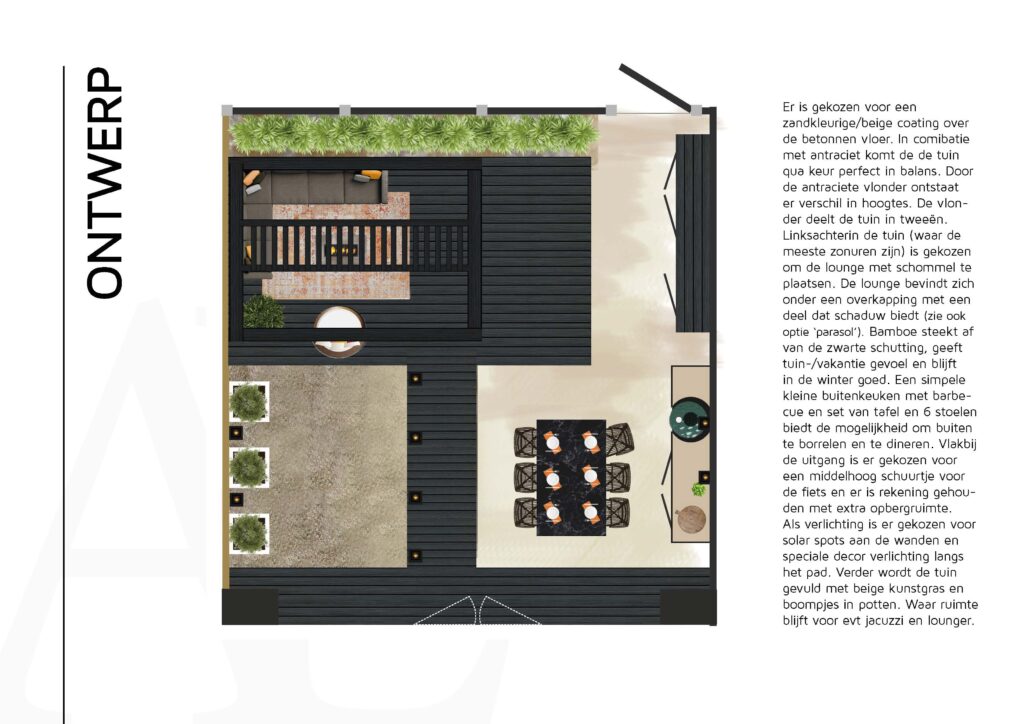 ONTWERP

Er is gekozen voor een zandkleurige/beige coating over de betonnen vloer. In comibatie met antraciet komt de de tuin qua keur perfect in balans. Door de antraciete vlonder ontstaat er verschil in hoogtes. De vlonder deelt de tuin in tweeën. Linksachterin de tuin (waar de meeste zonuren zijn) is gekozen om de lounge met schommel te plaatsen. De lounge bevindt zich onder een overkapping met een deel dat schaduw biedt (zie ook optie 'parasol'). Bamboe steekt af van de zwarte schutting, geeft tuin-/vakantie gevoel en blijft in de winter goed. Een simpele kleine buitenkeuken met barbecue en set van tafel en 6 stoelen biedt de mogelijkheid om buiten te borrelen en te dineren. Vlakbij de uitgang is er gekozen voor een middelhoog schuurtje voor de fiets en er is rekening gehouden met extra opbergruimte. Als verlichting is er gekozen voor solar spots aan de wanden en speciale decor verlichting langs het pad. Verder wordt de tuin gevuld met beige kunstgras en boompjes in potten. Waar ruimte blijft voor evt jacuzzi en lounger.